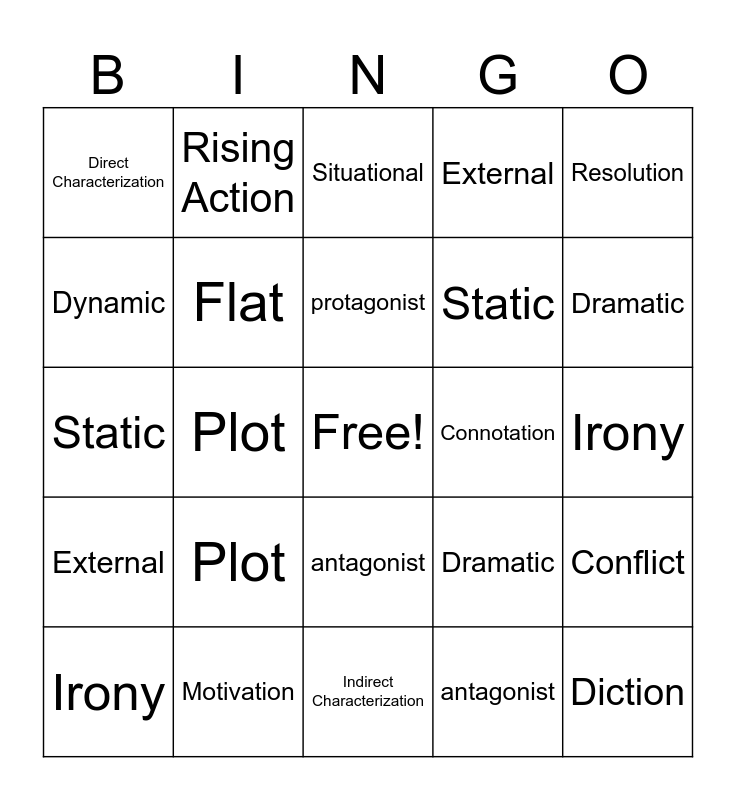 | B | I | N | G | O |
|---|---|---|---|---|
| Direct Characterization | Rising Action | Situational | External | Resolution |
| Dynamic | Flat | protagonist | Static | Dramatic |
| Static | Plot | Free! | Connotation | Irony |
| External | Plot | antagonist | Dramatic | Conflict |
| Irony | Motivation | Indirect Characterization | antagonist | Diction |